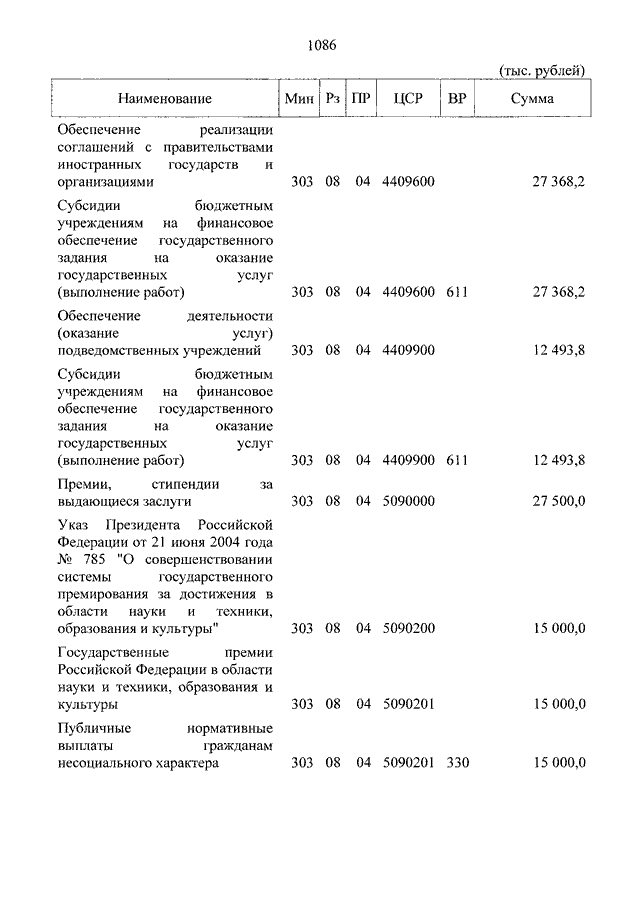 1086

(тыс. рублей)

| Наименование | Мин | Рз | ПР | ЦСР | ВР | Сумма |
|---|---|---|---|---|---|---|
| Обеспечение реализации соглашений с правительствами иностранных государств и организациями | 303 | 08 | 04 | 4409600 | | 27 368,2 |
| Субсидии бюджетным учреждениям на финансовое обеспечение государственного задания на оказание государственных услуг (выполнение работ) | 303 | 08 | 04 | 4409600 | 611 | 27 368,2 |
| Обеспечение деятельности (оказание услуг) подведомственных учреждений | 303 | 08 | 04 | 4409900 | | 12 493,8 |
| Субсидии бюджетным учреждениям на финансовое обеспечение государственного задания на оказание государственных услуг (выполнение работ) | 303 | 08 | 04 | 4409900 | 611 | 12 493,8 |
| Премии, стипендии за выдающиеся заслуги | 303 | 08 | 04 | 5090000 | | 27 500,0 |
| Указ Президента Российской Федерации от 21 июня 2004 года № 785 "О совершенствовании системы государственного премирования за достижения в области науки и техники, образования и культуры" | 303 | 08 | 04 | 5090200 | | 15 000,0 |
| Государственные премии Российской Федерации в области науки и техники, образования и культуры | 303 | 08 | 04 | 5090201 | | 15 000,0 |
| Публичные нормативные выплаты гражданам несоциального характера | 303 | 08 | 04 | 5090201 | 330 | 15 000,0 |